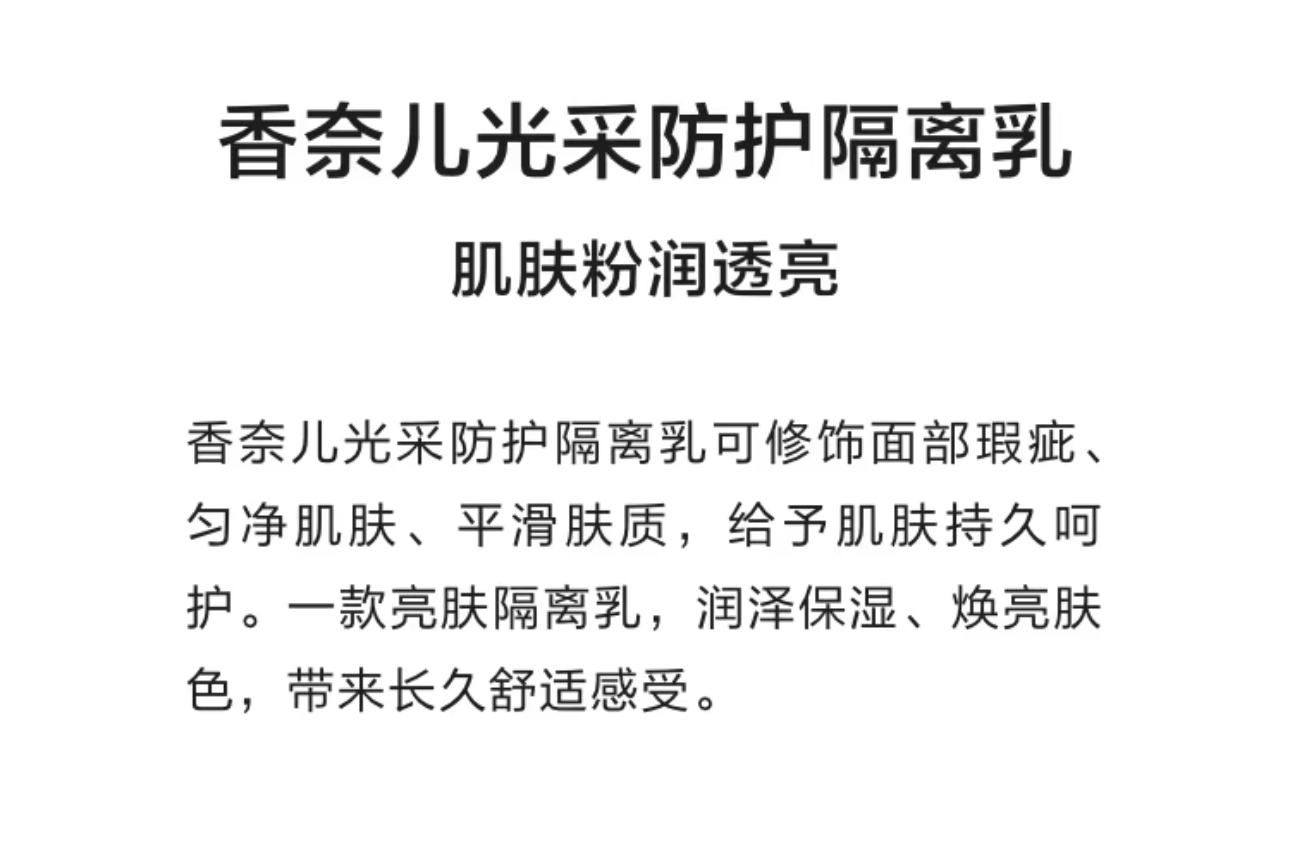 香奈儿光采防护隔离乳

肌肤粉润透亮

香奈儿光采防护隔离乳可修饰面部瑕疵、匀净肌肤、平滑肤质，给予肌肤持久呵护。一款亮肤隔离乳，润泽保湿、焕亮肤色，带来长久舒适感受。